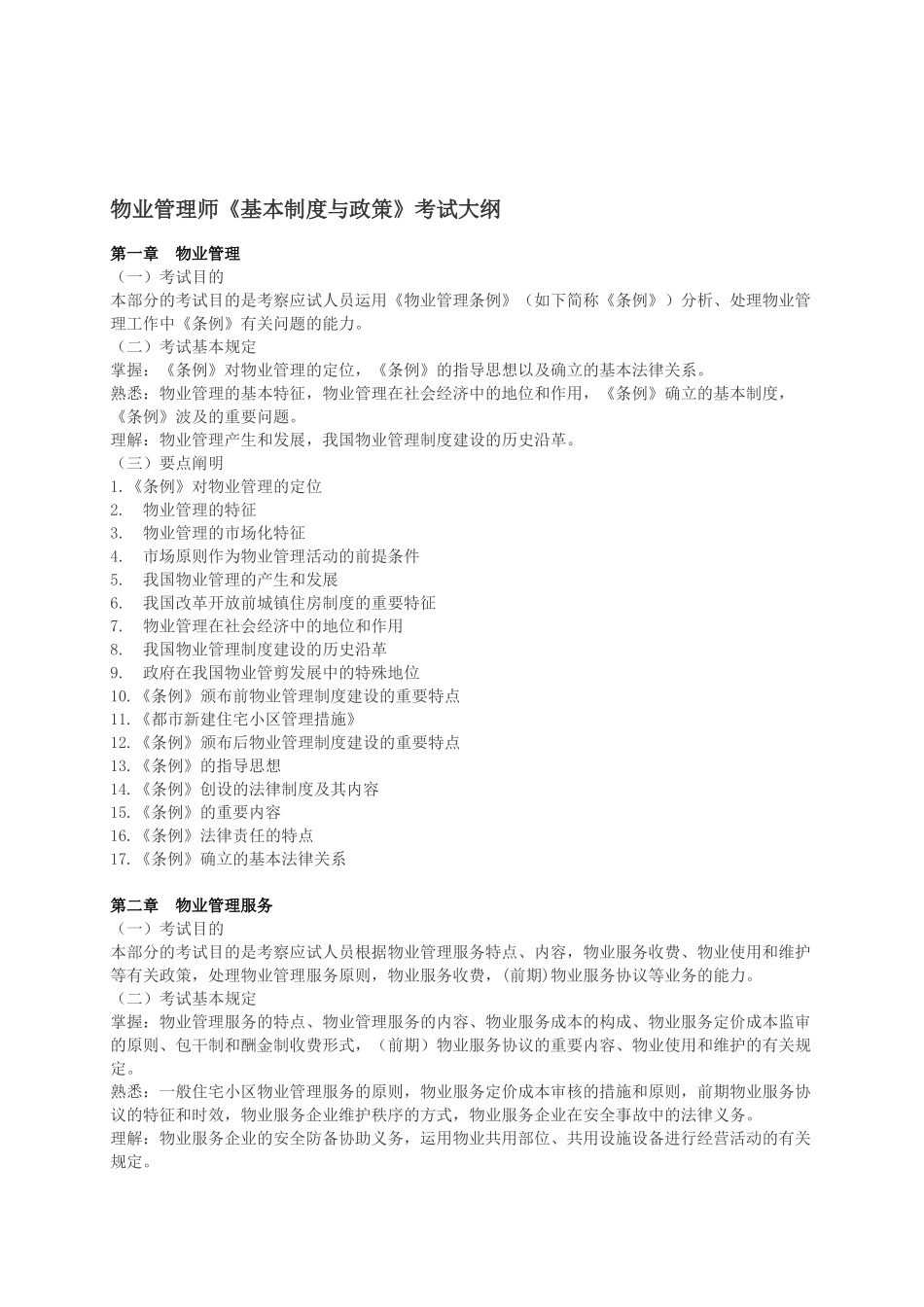 物业管理师《基本制度与政策》考试大纲

第一章　物业管理
（一）考试目的
本部分的考试目的是考察应试人员运用《物业管理条例》（如下简称《条例》）分析、处理物业管理工作中《条例》有关问题的能力。
（二）考试基本规定
掌握：《条例》对物业管理的定位，《条例》的指导思想以及确立的基本法律关系。
熟悉：物业管理的基本特征，物业管理在社会经济中的地位和作用，《条例》确立的基本制度，《条例》波及的重要问题。
理解：物业管理产生和发展，我国物业管理制度建设的历史沿革。
（三）要点阐明
1.《条例》对物业管理的定位
2.　物业管理的特征
3.　物业管理的市场化特征
4.　市场原则作为物业管理活动的前提条件
5.　我国物业管理的产生和发展
6.　我国改革开放前城镇住房制度的重要特征
7.　物业管理在社会经济中的地位和作用
8.　我国物业管理制度建设的历史沿革
9.　政府在我国物业管剪发展中的特殊地位
10.《条例》颁布前物业管理制度建设的重要特点
11.《都市新建住宅小区管理措施》
12.《条例》颁布后物业管理制度建设的重要特点
13.《条例》的指导思想
14.《条例》创设的法律制度及其内容
15.《条例》的重要内容
16.《条例》法律责任的特点
17.《条例》确立的基本法律关系

第二章　物业管理服务
（一）考试目的
本部分的考试目的是考察应试人员根据物业管理服务特点、内容，物业服务收费、物业使用和维护等有关政策，处理物业管理服务原则，物业服务收费，(前期)物业服务协议等业务的能力。
（二）考试基本规定
掌握：物业管理服务的特点、物业管理服务的内容、物业服务成本的构成、物业服务定价成本监审的原则、包干制和酬金制收费形式，（前期）物业服务协议的重要内容、物业使用和维护的有关规定。
熟悉：一般住宅小区物业管理服务的原则，物业服务定价成本审核的措施和原则，前期物业服务协议的特征和时效，物业服务企业维护秩序的方式，物业服务企业在安全事故中的法律义务。
理解：物业服务企业的安全防备协助义务，运用物业共用部位、共用设施设备进行经营活动的有关规定。